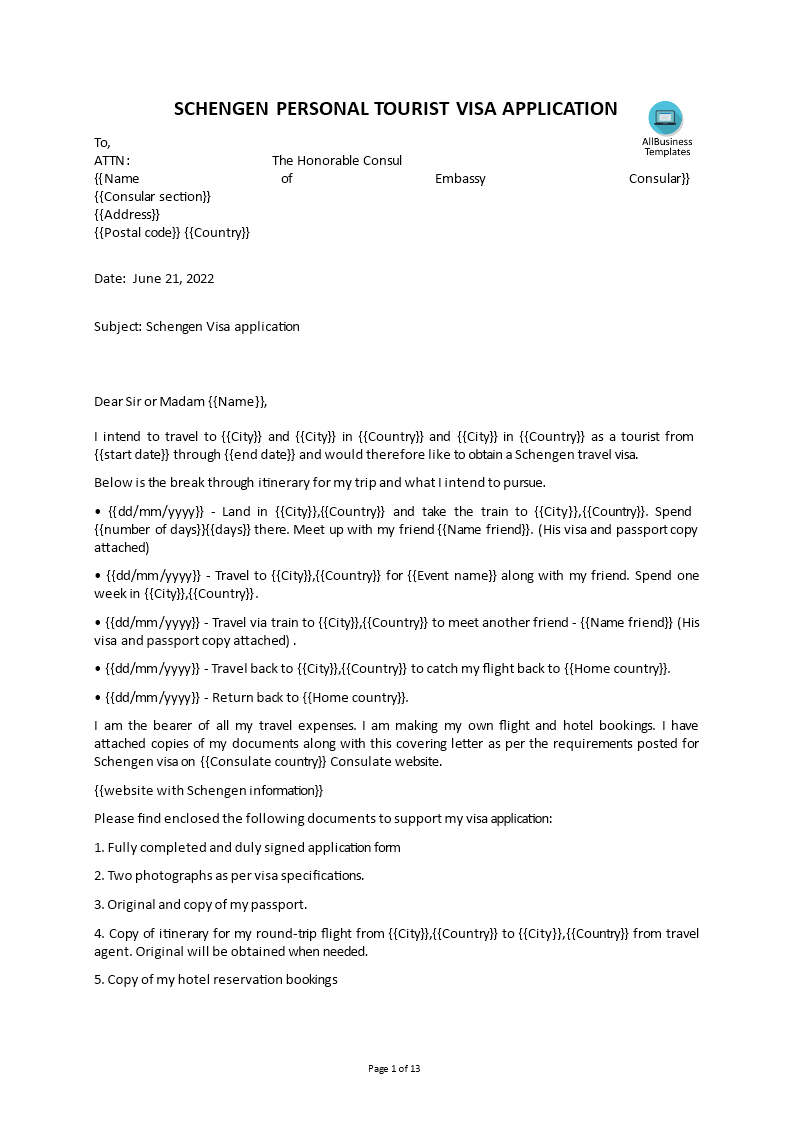 SCHENGEN PERSONAL TOURIST VISA APPLICATION

AllBusiness Templates

To,
ATTN: The Honorable Consul
{{Name of Embassy Consular}}
{{Consular section}}
{{Address}}
{{Postal code}} {{Country}}

Date: June 21, 2022

Subject: Schengen Visa application

Dear Sir or Madam {{Name}},

I intend to travel to {{City}} and {{City}} in {{Country}} and {{City}} in {{Country}} as a tourist from {{start date}} through {{end date}} and would therefore like to obtain a Schengen travel visa.

Below is the break through itinerary for my trip and what I intend to pursue.

• {{dd/mm/yyyy}} - Land in {{City}},{{Country}} and take the train to {{City}},{{Country}}. Spend {{number of days}}{{days}} there. Meet up with my friend {{Name friend}}. (His visa and passport copy attached)

• {{dd/mm/yyyy}} - Travel to {{City}},{{Country}} for {{Event name}} along with my friend. Spend one week in {{City}},{{Country}}.

• {{dd/mm/yyyy}} - Travel via train to {{City}},{{Country}} to meet another friend - {{Name friend}} (His visa and passport copy attached) .

• {{dd/mm/yyyy}} - Travel back to {{City}},{{Country}} to catch my flight back to {{Home country}}.

• {{dd/mm/yyyy}} - Return back to {{Home country}}.

I am the bearer of all my travel expenses. I am making my own flight and hotel bookings. I have attached copies of my documents along with this covering letter as per the requirements posted for Schengen visa on {{Consulate country}} Consulate website.

{{website with Schengen information}}

Please find enclosed the following documents to support my visa application:

1. Fully completed and duly signed application form

2. Two photographs as per visa specifications.

3. Original and copy of my passport.

4. Copy of itinerary for my round-trip flight from {{City}},{{Country}} to {{City}},{{Country}} from travel agent. Original will be obtained when needed.

5. Copy of my hotel reservation bookings

Page 1 of 13